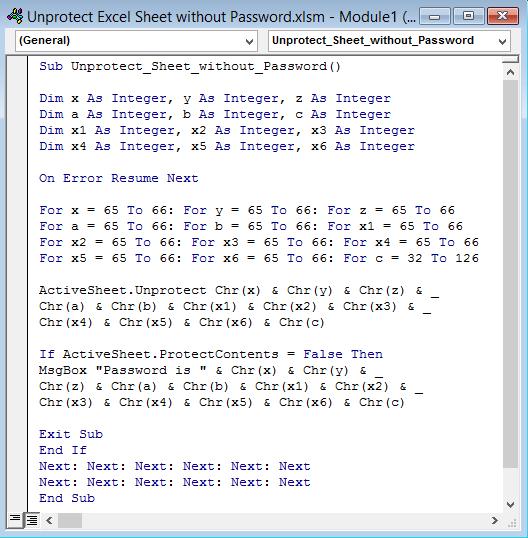 Unprotect Excel Sheet without Password.xlsm - Module1 (...

(General)

Unprotect_Sheet_without_Password

Sub Unprotect_Sheet_without_Password()

Dim x As Integer, y As Integer, z As Integer
Dim a As Integer, b As Integer, c As Integer
Dim x1 As Integer, x2 As Integer, x3 As Integer
Dim x4 As Integer, x5 As Integer, x6 As Integer

On Error Resume Next

For x = 65 To 66: For y = 65 To 66: For z = 65 To 66
For a = 65 To 66: For b = 65 To 66: For x1 = 65 To 66
For x2 = 65 To 66: For x3 = 65 To 66: For x4 = 65 To 66
For x5 = 65 To 66: For x6 = 65 To 66: For c = 32 To 126

ActiveSheet.Unprotect Chr(x) & Chr(y) & Chr(z) & _
Chr(a) & Chr(b) & Chr(x1) & Chr(x2) & Chr(x3) & _
Chr(x4) & Chr(x5) & Chr(x6) & Chr(c)

If ActiveSheet.ProtectContents = False Then
MsgBox "Password is " & Chr(x) & Chr(y) & _
Chr(z) & Chr(a) & Chr(b) & Chr(x1) & Chr(x2) & _
Chr(x3) & Chr(x4) & Chr(x5) & Chr(x6) & Chr(c)

Exit Sub
End If
Next: Next: Next: Next: Next: Next
Next: Next: Next: Next: Next: Next
End Sub